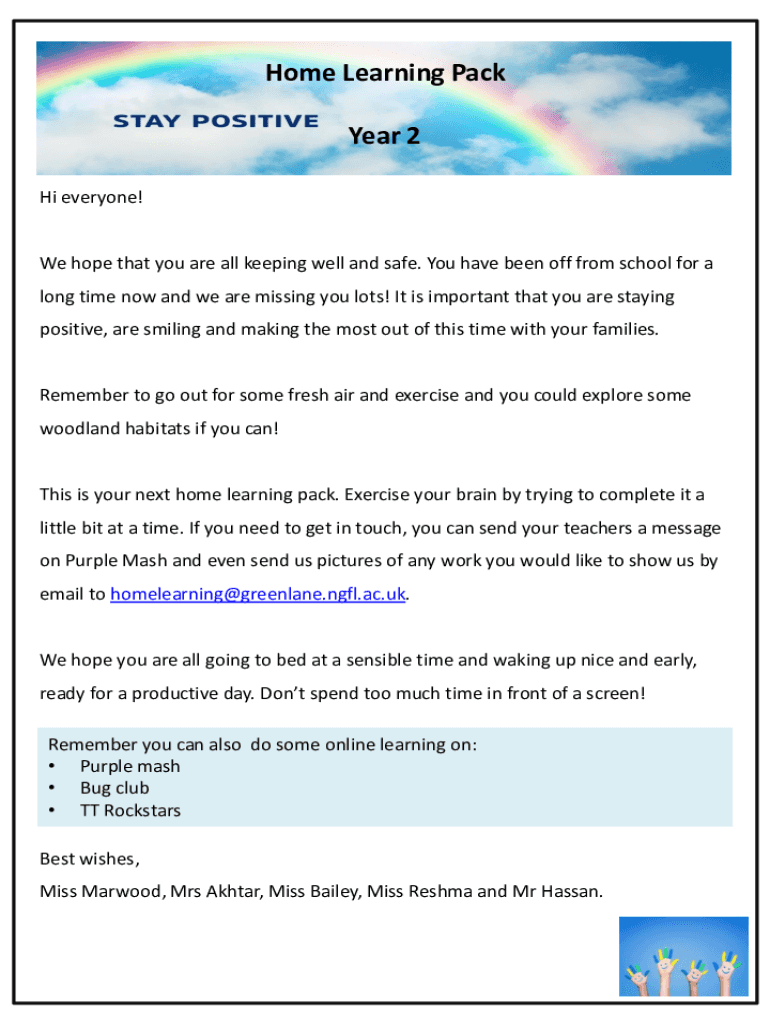 Home Learning Pack

STAY POSITIVE

Year 2

Hi everyone!

We hope that you are all keeping well and safe. You have been off from school for a long time now and we are missing you lots! It is important that you are staying positive, are smiling and making the most out of this time with your families.

Remember to go out for some fresh air and exercise and you could explore some woodland habitats if you can!

This is your next home learning pack. Exercise your brain by trying to complete it a little bit at a time. If you need to get in touch, you can send your teachers a message on Purple Mash and even send us pictures of any work you would like to show us by email to homelearning@greenlane.ngfl.ac.uk.

We hope you are all going to bed at a sensible time and waking up nice and early, ready for a productive day. Don't spend too much time in front of a screen!

Remember you can also do some online learning on:
• Purple mash
• Bug club
• TT Rockstars

Best wishes,
Miss Marwood, Mrs Akhtar, Miss Bailey, Miss Reshma and Mr Hassan.